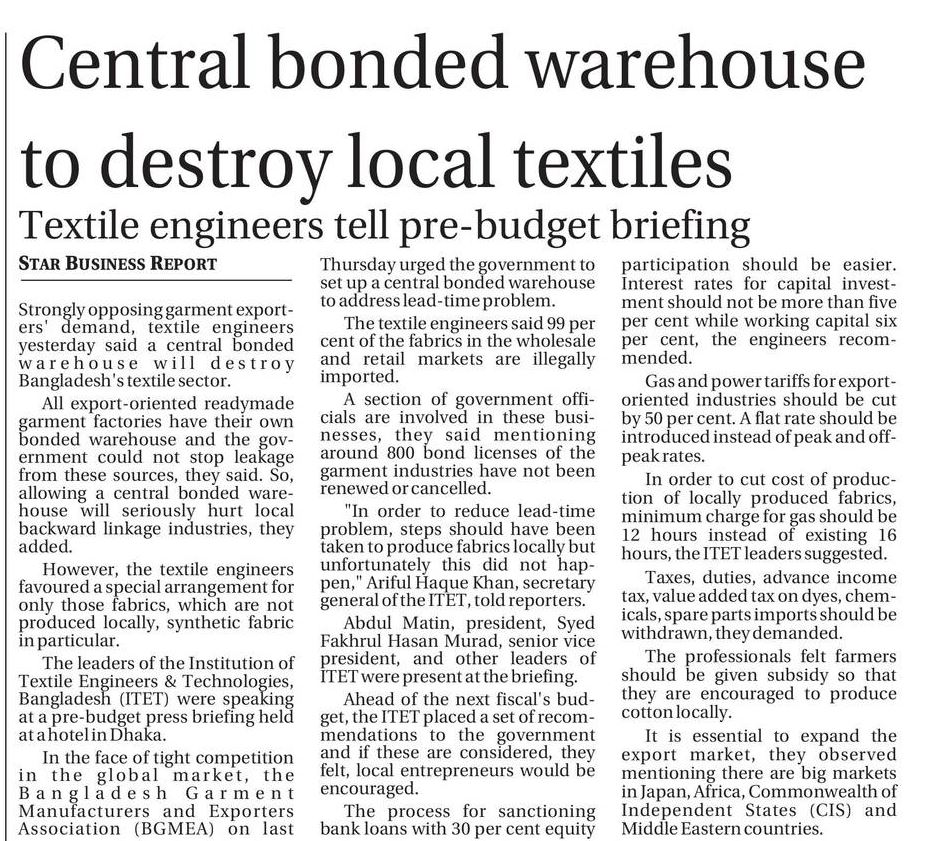 Central bonded warehouse to destroy local textiles

Textile engineers tell pre-budget briefing

STAR BUSINESS REPORT

Strongly opposing garment exporters' demand, textile engineers yesterday said a central bonded warehouse will destroy Bangladesh's textile sector.

All export-oriented readymade garment factories have their own bonded warehouse and the government could not stop leakage from these sources, they said. So, allowing a central bonded warehouse will seriously hurt local backward linkage industries, they added.

However, the textile engineers favoured a special arrangement for only those fabrics, which are not produced locally, synthetic fabric in particular.

The leaders of the Institution of Textile Engineers & Technologies, Bangladesh (ITET) were speaking at a pre-budget press briefing held at a hotel in Dhaka.

In the face of tight competition in the global market, the Bangladesh Garment Manufacturers and Exporters Association (BGMEA) on last Thursday urged the government to set up a central bonded warehouse to address lead-time problem.

The textile engineers said 99 per cent of the fabrics in the wholesale and retail markets are illegally imported.

A section of government officials are involved in these businesses, they said mentioning around 800 bond licenses of the garment industries have not been renewed or cancelled.

"In order to reduce lead-time problem, steps should have been taken to produce fabrics locally but unfortunately this did not happen," Ariful Haque Khan, secretary general of the ITET, told reporters.

Abdul Matin, president, Syed Fakhrul Hasan Murad, senior vice president, and other leaders of ITET were present at the briefing.

Ahead of the next fiscal's budget, the ITET placed a set of recommendations to the government and if these are considered, they felt, local entrepreneurs would be encouraged.

The process for sanctioning bank loans with 30 per cent equity participation should be easier. Interest rates for capital investment should not be more than five per cent while working capital six per cent, the engineers recommended.

Gas and power tariffs for export-oriented industries should be cut by 50 per cent. A flat rate should be introduced instead of peak and off-peak rates.

In order to cut cost of production of locally produced fabrics, minimum charge for gas should be 12 hours instead of existing 16 hours, the ITET leaders suggested.

Taxes, duties, advance income tax, value added tax on dyes, chemicals, spare parts imports should be withdrawn, they demanded.

The professionals felt farmers should be given subsidy so that they are encouraged to produce cotton locally.

It is essential to expand the export market, they observed mentioning there are big markets in Japan, Africa, Commonwealth of Independent States (CIS) and Middle Eastern countries.